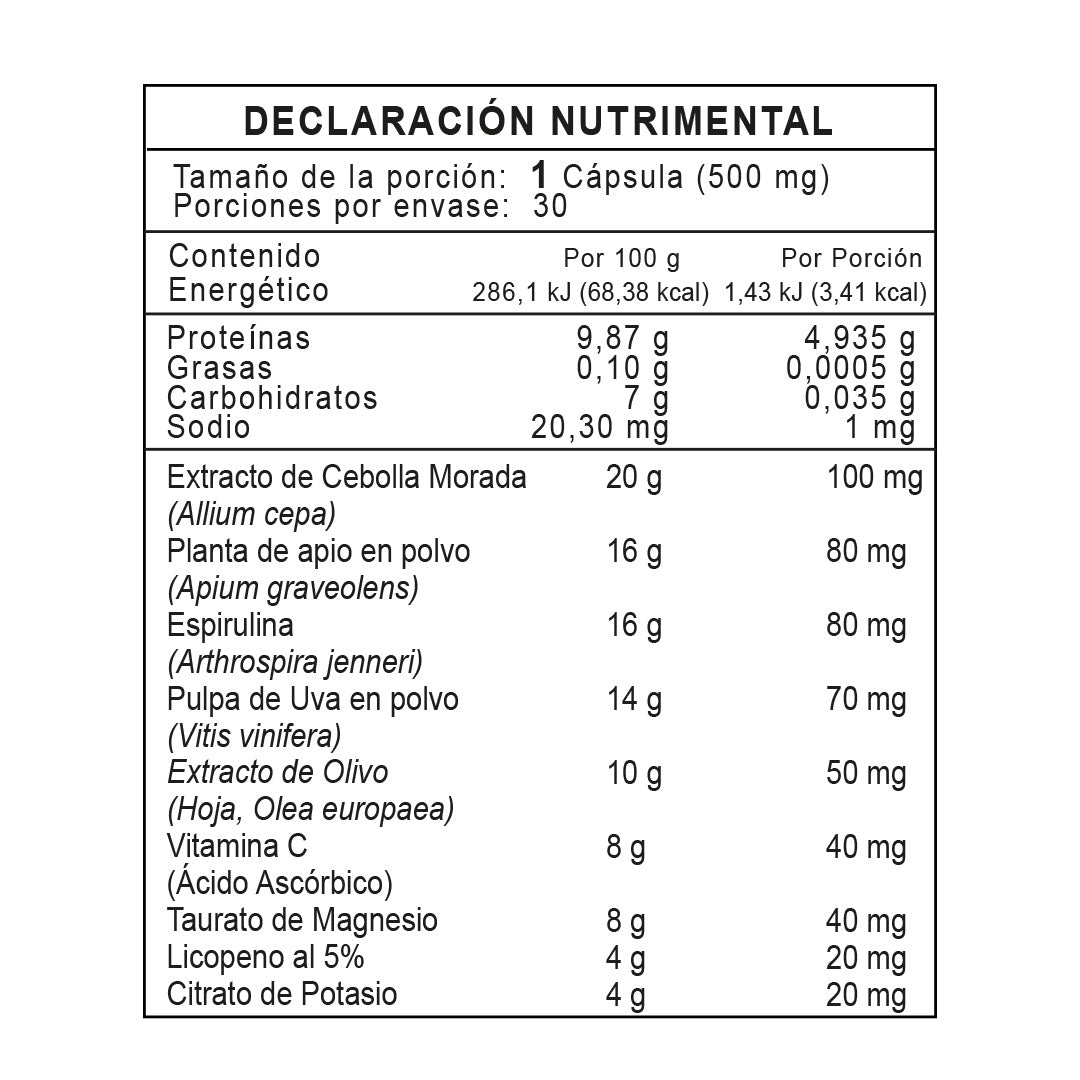 DECLARACIÓN NUTRIMENTAL

Tamaño de la porción: 1 Cápsula (500 mg)
Porciones por envase: 30

| Contenido Energético | Por 100 g 286,1 kJ (68,38 kcal) | Por Porción 1,43 kJ (3,41 kcal) |
|---|---|---|
| Proteínas | 9,87 g | 4,935 g |
| Grasas | 0,10 g | 0,0005 g |
| Carbohidratos | 7 g | 0,035 g |
| Sodio | 20,30 mg | 1 mg |
| Extracto de Cebolla Morada (Allium cepa) | 20 g | 100 mg |
| Planta de apio en polvo (Apium graveolens) | 16 g | 80 mg |
| Espirulina (Arthrospira jenneri) | 16 g | 80 mg |
| Pulpa de Uva en polvo (Vitis vinifera) | 14 g | 70 mg |
| Extracto de Olivo (Hoja, Olea europaea) | 10 g | 50 mg |
| Vitamina C (Ácido Ascórbico) | 8 g | 40 mg |
| Taurato de Magnesio | 8 g | 40 mg |
| Licopeno al 5% | 4 g | 20 mg |
| Citrato de Potasio | 4 g | 20 mg |